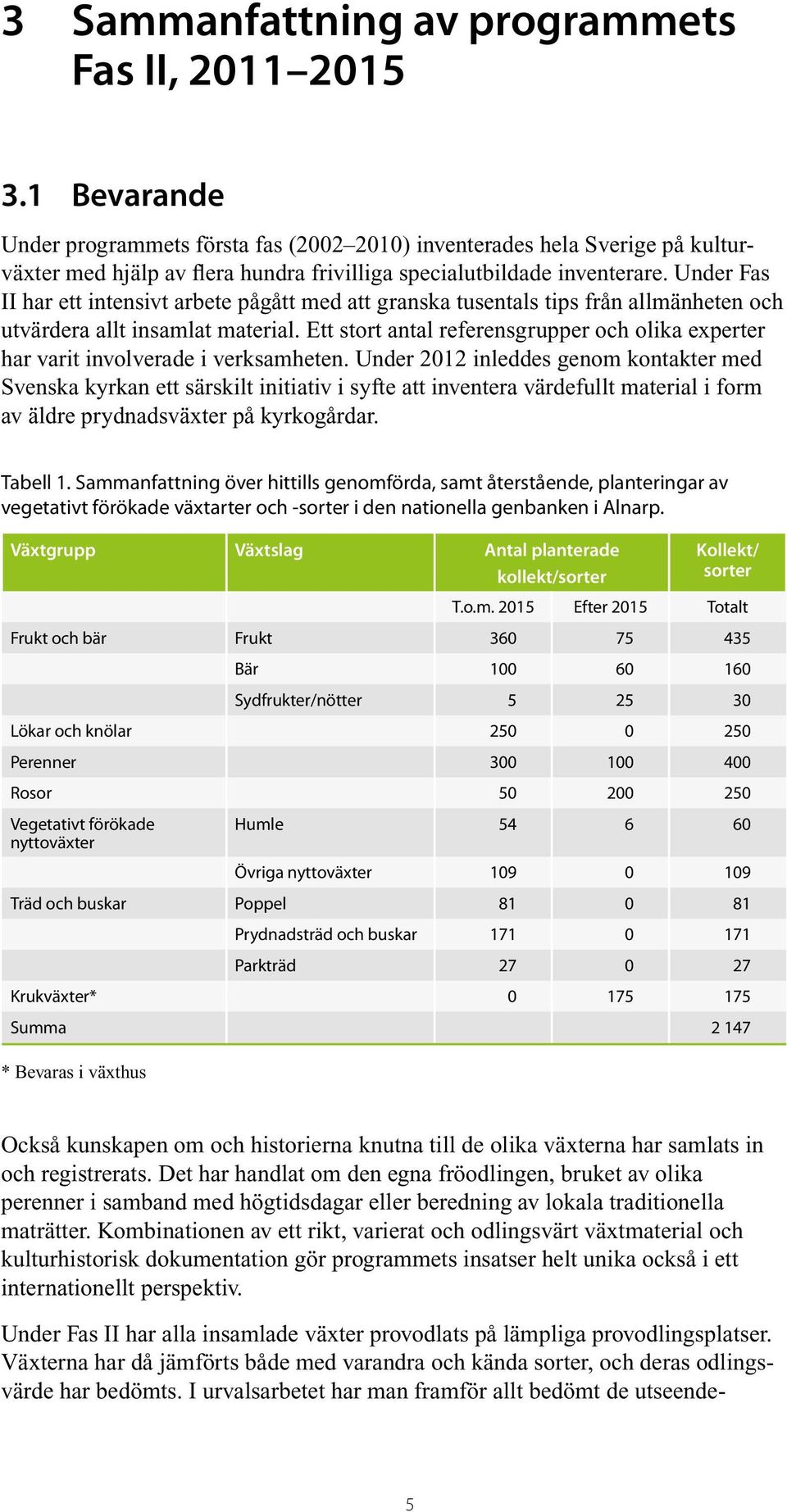 3 Sammanfattning av programmets Fas II, 2011–2015

3.1 Bevarande

Under programmets första fas (2002–2010) inventerades hela Sverige på kulturväxter med hjälp av flera hundra frivilliga specialutbildade inventerare. Under Fas II har ett intensivt arbete pågått med att granska tusentals tips från allmänheten och utvärdera allt insamlat material. Ett stort antal referensgrupper och olika experter har varit involverade i verksamheten. Under 2012 inleddes genom kontakter med Svenska kyrkan ett särskilt initiativ i syfte att inventera värdefullt material i form av äldre prydnadsväxter på kyrkogårdar.

Tabell 1. Sammanfattning över hittills genomförda, samt återstående, planteringar av vegetativt förökade växtarter och -sorter i den nationella genbanken i Alnarp.

| Växtgrupp | Växtslag | Antal planterade kollekt/sorter | | Kollekt/ sorter |
|---|---|---|---|---|
| | | T.o.m. 2015 | Efter 2015 | Totalt |
| Frukt och bär | Frukt | 360 | 75 | 435 |
| | Bär | 100 | 60 | 160 |
| | Sydfrukter/nötter | 5 | 25 | 30 |
| Lökar och knölar | | 250 | 0 | 250 |
| Perenner | | 300 | 100 | 400 |
| Rosor | | 50 | 200 | 250 |
| Vegetativt förökade nyttoväxter | Humle | 54 | 6 | 60 |
| | Övriga nyttoväxter | 109 | 0 | 109 |
| Träd och buskar | Poppel | 81 | 0 | 81 |
| | Prydnadsträd och buskar | 171 | 0 | 171 |
| | Parkträd | 27 | 0 | 27 |
| Krukväxter* | | 0 | 175 | 175 |
| Summa | | | | 2 147 |

* Bevaras i växthus

Också kunskapen om och historierna knutna till de olika växterna har samlats in och registrerats. Det har handlat om den egna fröodlingen, bruket av olika perenner i samband med högtidsdagar eller beredning av lokala traditionella maträtter. Kombinationen av ett rikt, varierat och odlingsvärt växtmaterial och kulturhistorisk dokumentation gör programmets insatser helt unika också i ett internationellt perspektiv.

Under Fas II har alla insamlade växter provodlats på lämpliga provodlingsplatser. Växterna har då jämförts både med varandra och kända sorter, och deras odlingsvärde har bedömts. I urvalsarbetet har man framför allt bedömt de utseende-

5